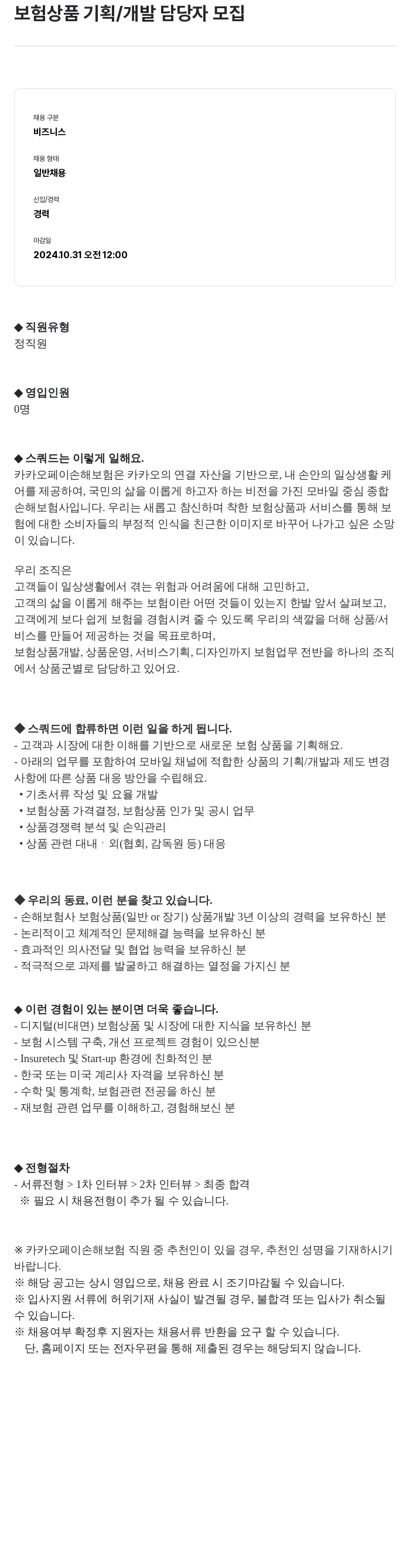 보험상품 기획/개발 담당자 모집

채용 구분
비즈니스

채용 형태
일반채용

신입/경력
경력

마감일
2024.10.31 오전 12:00

◆ 직원유형
정직원

◆ 영입인원
0명

◆ 스쿼드는 이렇게 일해요.
카카오페이손해보험은 카카오의 연결 자산을 기반으로, 내 손안의 일상생활 케어를 제공하여, 국민의 삶을 이롭게 하고자 하는 비전을 가진 모바일 중심 종합 손해보험사입니다. 우리는 새롭고 참신하며 착한 보험상품과 서비스를 통해 보험에 대한 소비자들의 부정적 인식을 친근한 이미지로 바꾸어 나가고 싶은 소망이 있습니다.

우리 조직은
고객들이 일상생활에서 겪는 위험과 어려움에 대해 고민하고,
고객의 삶을 이롭게 해주는 보험이란 어떤 것들이 있는지 한발 앞서 살펴보고,
고객에게 보다 쉽게 보험을 경험시켜 줄 수 있도록 우리의 색깔을 더해 상품/서비스를 만들어 제공하는 것을 목표로하며,
보험상품개발, 상품운영, 서비스기획, 디자인까지 보험업무 전반을 하나의 조직에서 상품군별로 담당하고 있어요.

◆ 스쿼드에 합류하면 이런 일을 하게 됩니다.
- 고객과 시장에 대한 이해를 기반으로 새로운 보험 상품을 기획해요.
- 아래의 업무를 포함하여 모바일 채널에 적합한 상품의 기획/개발과 제도 변경 사항에 따른 상품 대응 방안을 수립해요.
• 기초서류 작성 및 요율 개발
• 보험상품 가격결정, 보험상품 인가 및 공시 업무
• 상품경쟁력 분석 및 손익관리
• 상품 관련 대내ᆞ외(협회, 감독원 등) 대응

◆ 우리의 동료, 이런 분을 찾고 있습니다.
- 손해보험사 보험상품(일반 or 장기) 상품개발 3년 이상의 경력을 보유하신 분
- 논리적이고 체계적인 문제해결 능력을 보유하신 분
- 효과적인 의사전달 및 협업 능력을 보유하신 분
- 적극적으로 과제를 발굴하고 해결하는 열정을 가지신 분

◆ 이런 경험이 있는 분이면 더욱 좋습니다.
- 디지털(비대면) 보험상품 및 시장에 대한 지식을 보유하신 분
- 보험 시스템 구축, 개선 프로젝트 경험이 있으신분
- Insuretech 및 Start-up 환경에 친화적인 분
- 한국 또는 미국 계리사 자격을 보유하신 분
- 수학 및 통계학, 보험관련 전공을 하신 분
- 재보험 관련 업무를 이해하고, 경험해보신 분

◆ 전형절차
- 서류전형 > 1차 인터뷰 > 2차 인터뷰 > 최종 합격
※ 필요 시 채용전형이 추가 될 수 있습니다.

※ 카카오페이손해보험 직원 중 추천인이 있을 경우, 추천인 성명을 기재하시기 바랍니다.
※ 해당 공고는 상시 영입으로, 채용 완료 시 조기마감될 수 있습니다.
※ 입사지원 서류에 허위기재 사실이 발견될 경우, 불합격 또는 입사가 취소될 수 있습니다.
※ 채용여부 확정후 지원자는 채용서류 반환을 요구 할 수 있습니다.
단, 홈페이지 또는 전자우편을 통해 제출된 경우는 해당되지 않습니다.